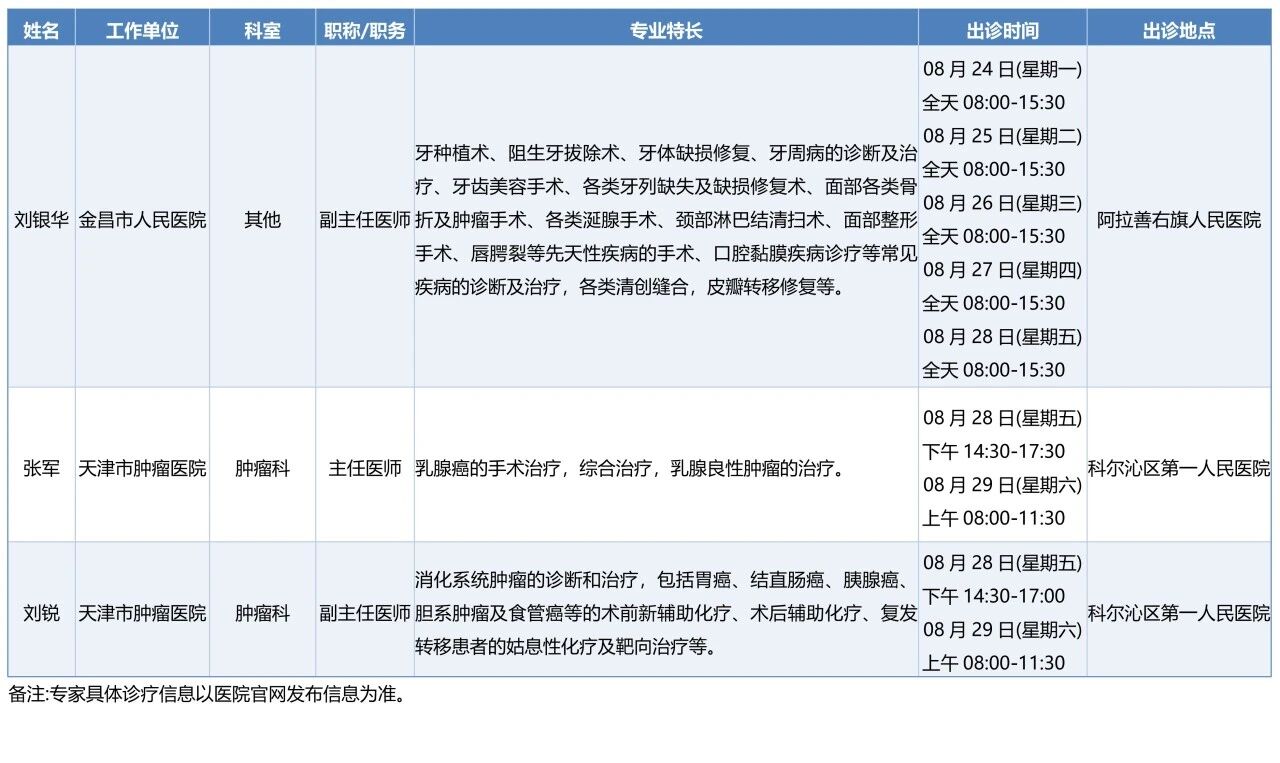 | 姓名 | 工作单位 | 科室 | 职称/职务 | 专业特长 | 出诊时间 | 出诊地点 |
|---|---|---|---|---|---|---|
| 刘银华 | 金昌市人民医院 | 其他 | 副主任医师 | 牙种植术、阻生牙拔除术、牙体缺损修复、牙周病的诊断及治疗、牙齿美容手术、各类牙列缺失及缺损修复术、面部各类骨折及肿瘤手术、各类涎腺手术、颈部淋巴结清扫术、面部整形手术、唇腭裂等先天性疾病的手术、口腔黏膜疾病诊疗等常见疾病的诊断及治疗，各类清创缝合，皮瓣转移修复等。 | 08 月 24 日(星期一) 全天 08:00-15:30 08 月 25 日(星期二) 全天 08:00-15:30 08 月 26 日(星期三) 全天 08:00-15:30 08 月 27 日(星期四) 全天 08:00-15:30 08 月 28 日(星期五) 全天 08:00-15:30 | 阿拉善右旗人民医院 |
| 张军 | 天津市肿瘤医院 | 肿瘤科 | 主任医师 | 乳腺癌的手术治疗，综合治疗，乳腺良性肿瘤的治疗。 | 08 月 28 日(星期五) 下午 14:30-17:30 08 月 29 日(星期六) 上午 08:00-11:30 | 科尔沁区第一人民医院 |
| 刘锐 | 天津市肿瘤医院 | 肿瘤科 | 副主任医师 | 消化系统肿瘤的诊断和治疗，包括胃癌、结直肠癌、胰腺癌、胆系肿瘤及食管癌等的术前新辅助化疗、术后辅助化疗、复发转移患者的姑息性化疗及靶向治疗等。 | 08 月 28 日(星期五) 下午 14:30-17:00 08 月 29 日(星期六) 上午 08:00-11:30 | 科尔沁区第一人民医院 |

备注:专家具体诊疗信息以医院官网发布信息为准。